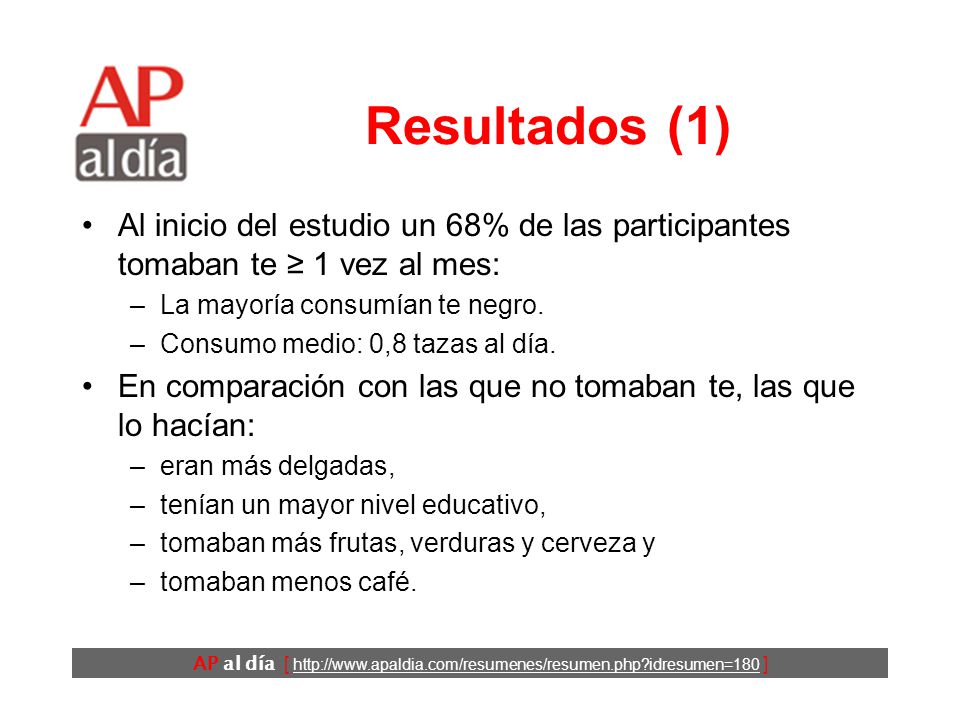 AP al día

Resultados (1)

• Al inicio del estudio un 68% de las participantes tomaban te ≥ 1 vez al mes:
– La mayoría consumían te negro.
– Consumo medio: 0,8 tazas al día.

• En comparación con las que no tomaban te, las que lo hacían:
– eran más delgadas,
– tenían un mayor nivel educativo,
– tomaban más frutas, verduras y cerveza y
– tomaban menos café.

AP al día [ http://www.apaldia.com/resumenes/resumen.php?idresumen=180 ]